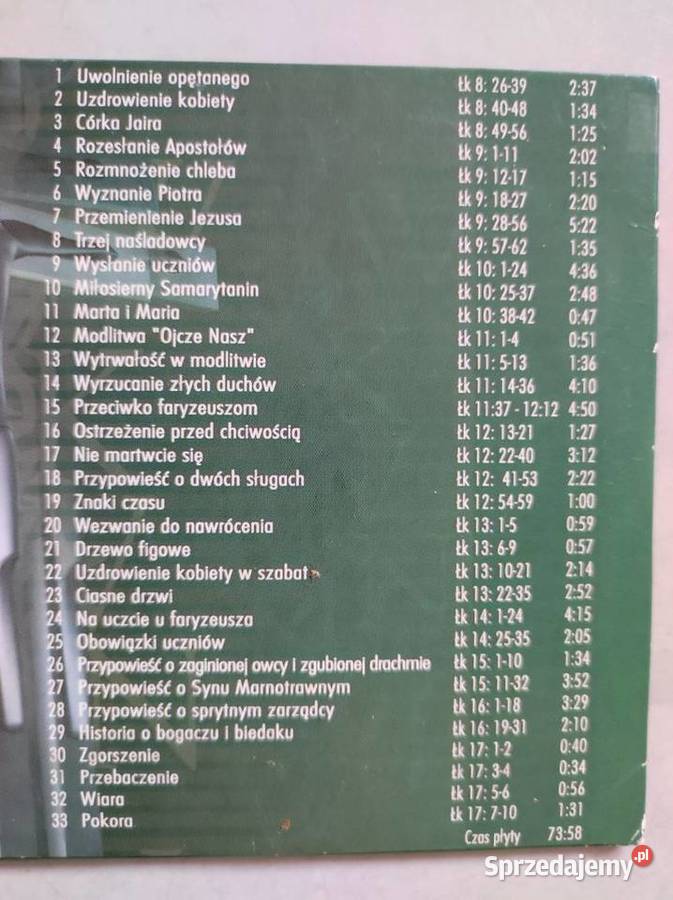 1 Uwolnienie opętanego Łk 8: 26-39 2:37
2 Uzdrowienie kobiety Łk 8: 40-48 1:34
3 Córka Jaira Łk 8: 49-56 1:25
4 Rozesłanie Apostołów Łk 9: 1-11 2:02
5 Rozmnożenie chleba Łk 9: 12-17 1:15
6 Wyznanie Piotra Łk 9: 18-27 2:20
7 Przemienienie Jezusa Łk 9: 28-56 5:22
8 Trzej naśladowcy Łk 9: 57-62 1:35
9 Wysłanie uczniów Łk 10: 1-24 4:36
10 Miłosierny Samarytanin Łk 10: 25-37 2:48
11 Marta i Maria Łk 10: 38-42 0:47
12 Modlitwa "Ojcze Nasz" Łk 11: 1-4 0:51
13 Wytrwałość w modlitwie Łk 11: 5-13 1:36
14 Wyrzucanie złych duchów Łk 11: 14-36 4:10
15 Przeciwko faryzeuszom Łk 11:37 - 12:12 4:50
16 Ostrzeżenie przed chciwością Łk 12: 13-21 1:27
17 Nie martwcie się Łk 12: 22-40 3:12
18 Przypowieść o dwóch sługach Łk 12: 41-53 2:22
19 Znaki czasu Łk 12: 54-59 1:00
20 Wezwanie do nawrócenia Łk 13: 1-5 0:59
21 Drzewo figowe Łk 13: 6-9 0:57
22 Uzdrowienie kobiety w szabat Łk 13: 10-21 2:14
23 Ciasne drzwi Łk 13: 22-35 2:52
24 Na uczcie u faryzeusza Łk 14: 1-24 4:15
25 Obowiązki uczniów Łk 14: 25-35 2:05
26 Przypowieść o zaginionej owcy i zgubionej drachmie Łk 15: 1-10 1:34
27 Przypowieść o Synu Marnotrawnym Łk 15: 11-32 3:52
28 Przypowieść o sprytnym zarządcy Łk 16: 1-18 3:29
29 Historia o bogaczu i biedaku Łk 16: 19-31 2:10
30 Zgorszenie Łk 17: 1-2 0:40
31 Przebaczenie Łk 17: 3-4 0:34
32 Wiara Łk 17: 5-6 0:56
33 Pokora Łk 17: 7-10 1:31

Czas płyty 73:58

Sprzedajemy.pl